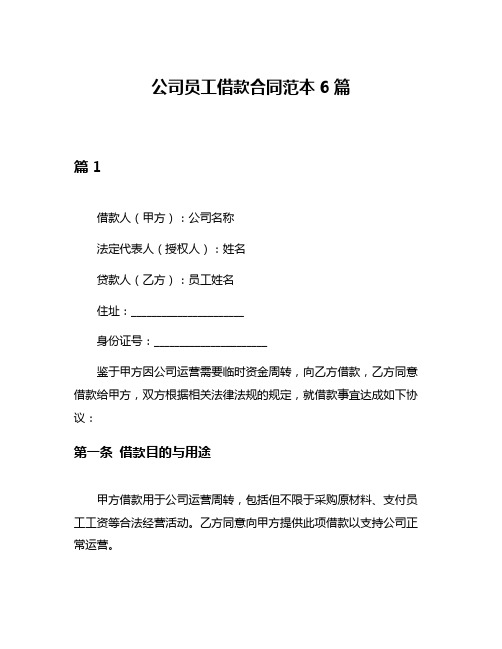 公司员工借款合同范本 6 篇

篇 1

借款人（甲方）：公司名称

法定代表人（授权人）：姓名

贷款人（乙方）：员工姓名

住址：____________________

身份证号：____________________

鉴于甲方因公司运营需要临时资金周转，向乙方借款，乙方同意借款给甲方，双方根据相关法律法规的规定，就借款事宜达成如下协议：

第一条 借款目的与用途

甲方借款用于公司运营周转，包括但不限于采购原材料、支付员工工资等合法经营活动。乙方同意向甲方提供此项借款以支持公司正常运营。